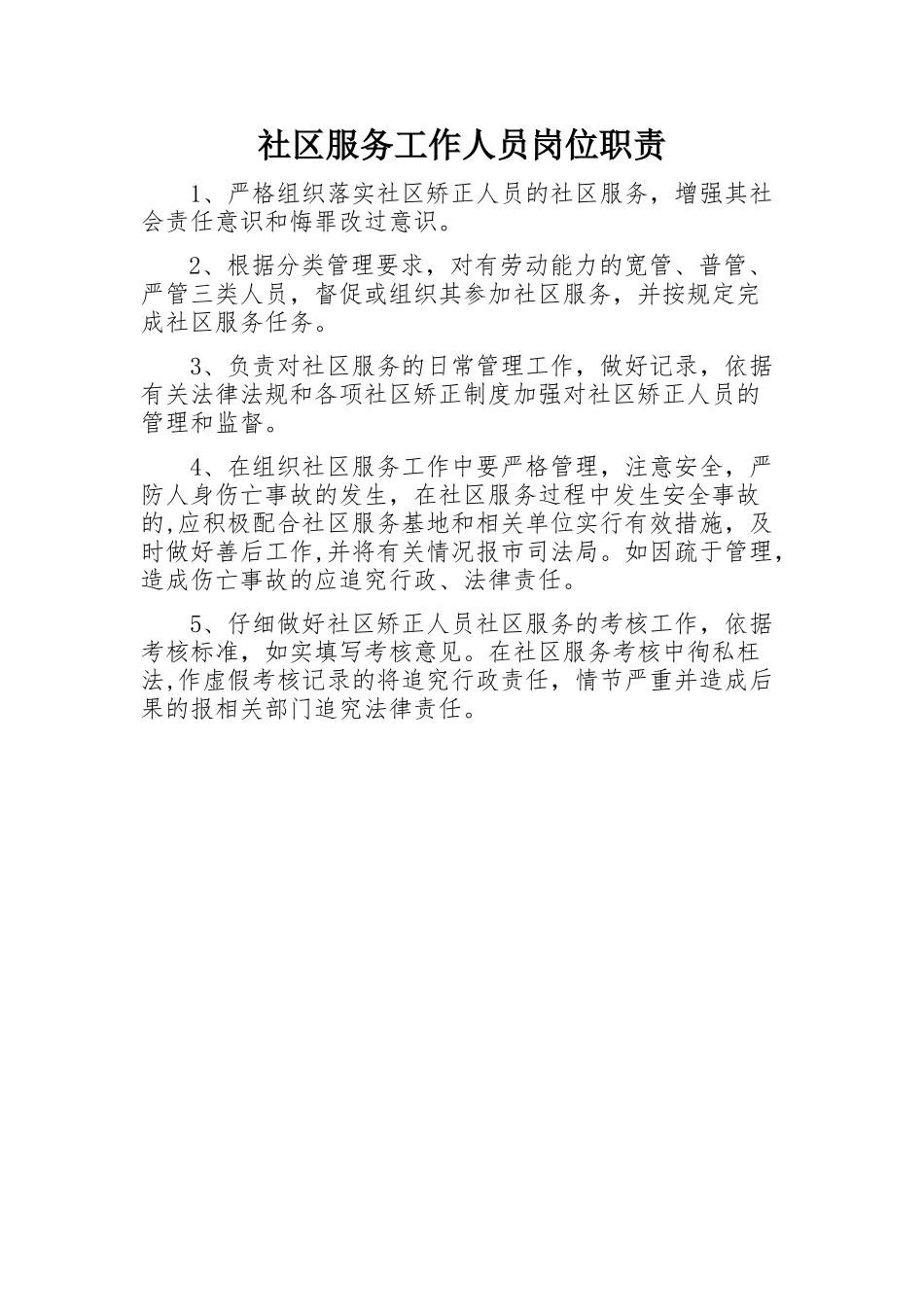 社区服务工作人员岗位职责

1、严格组织落实社区矫正人员的社区服务，增强其社会责任意识和悔罪改过意识。

2、根据分类管理要求，对有劳动能力的宽管、普管、严管三类人员，督促或组织其参加社区服务，并按规定完成社区服务任务。

3、负责对社区服务的日常管理工作，做好记录，依据有关法律法规和各项社区矫正制度加强对社区矫正人员的管理和监督。

4、在组织社区服务工作中要严格管理，注意安全，严防人身伤亡事故的发生，在社区服务过程中发生安全事故的,应积极配合社区服务基地和相关单位实行有效措施，及时做好善后工作,并将有关情况报市司法局。如因疏于管理，造成伤亡事故的应追究行政、法律责任。

5、仔细做好社区矫正人员社区服务的考核工作，依据考核标准，如实填写考核意见。在社区服务考核中徇私枉法,作虚假考核记录的将追究行政责任，情节严重并造成后果的报相关部门追究法律责任。